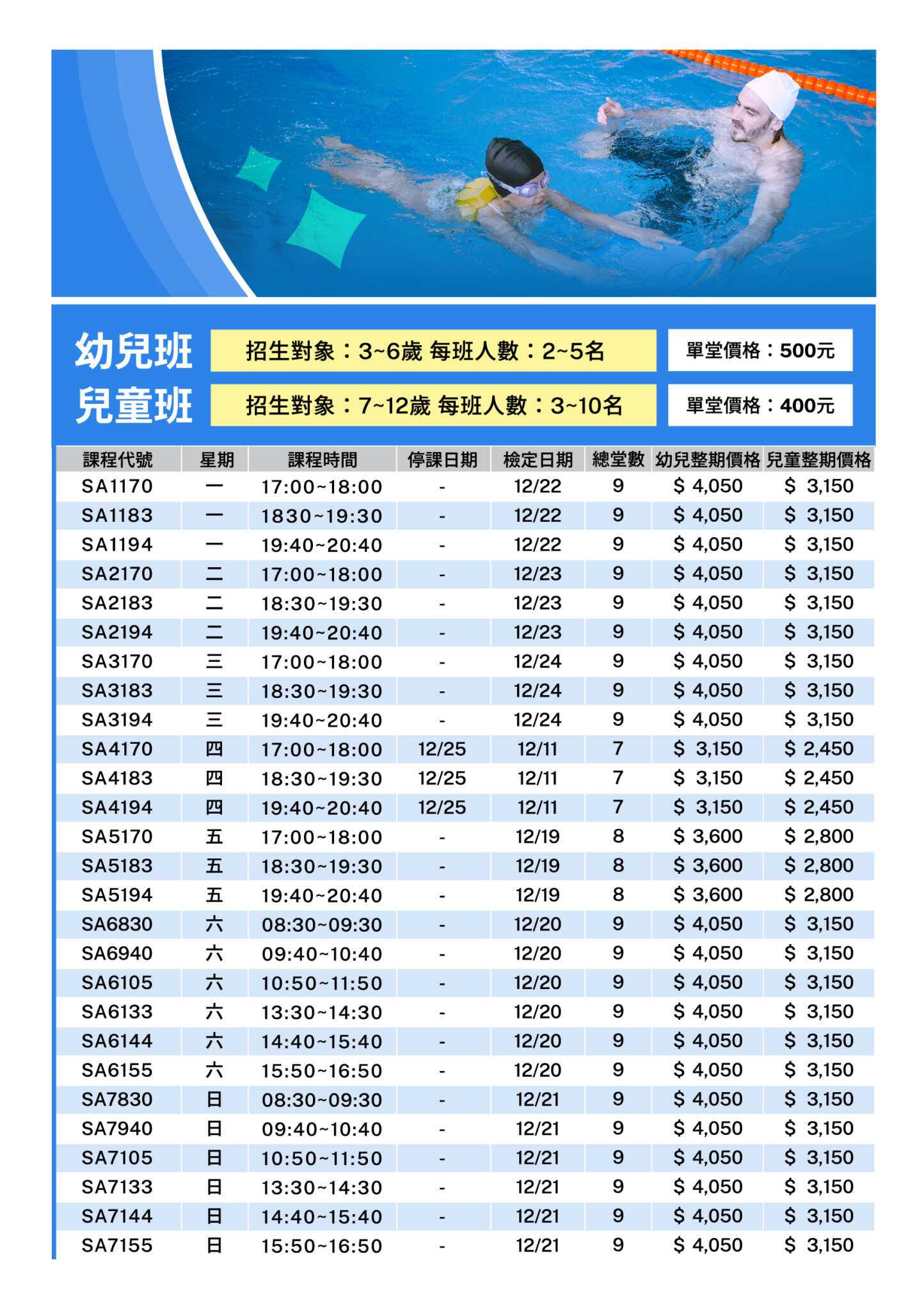 幼兒班

招生對象：3~6歲 每班人數：2~5名

單堂價格：500元

兒童班

招生對象：7~12歲 每班人數：3~10名

單堂價格：400元

| 課程代號 | 星期 | 課程時間 | 停課日期 | 檢定日期 | 總堂數 | 幼兒整期價格 | 兒童整期價格 |
|---|---|---|---|---|---|---|---|
| SA1170 | 一 | 17:00~18:00 | - | 12/22 | 9 | $ 4,050 | $ 3,150 |
| SA1183 | 一 | 1830~19:30 | - | 12/22 | 9 | $ 4,050 | $ 3,150 |
| SA1194 | 一 | 19:40~20:40 | - | 12/22 | 9 | $ 4,050 | $ 3,150 |
| SA2170 | 二 | 17:00~18:00 | - | 12/23 | 9 | $ 4,050 | $ 3,150 |
| SA2183 | 二 | 18:30~19:30 | - | 12/23 | 9 | $ 4,050 | $ 3,150 |
| SA2194 | 二 | 19:40~20:40 | - | 12/23 | 9 | $ 4,050 | $ 3,150 |
| SA3170 | 三 | 17:00~18:00 | - | 12/24 | 9 | $ 4,050 | $ 3,150 |
| SA3183 | 三 | 18:30~19:30 | - | 12/24 | 9 | $ 4,050 | $ 3,150 |
| SA3194 | 三 | 19:40~20:40 | - | 12/24 | 9 | $ 4,050 | $ 3,150 |
| SA4170 | 四 | 17:00~18:00 | 12/25 | 12/11 | 7 | $ 3,150 | $ 2,450 |
| SA4183 | 四 | 18:30~19:30 | 12/25 | 12/11 | 7 | $ 3,150 | $ 2,450 |
| SA4194 | 四 | 19:40~20:40 | 12/25 | 12/11 | 7 | $ 3,150 | $ 2,450 |
| SA5170 | 五 | 17:00~18:00 | - | 12/19 | 8 | $ 3,600 | $ 2,800 |
| SA5183 | 五 | 18:30~19:30 | - | 12/19 | 8 | $ 3,600 | $ 2,800 |
| SA5194 | 五 | 19:40~20:40 | - | 12/19 | 8 | $ 3,600 | $ 2,800 |
| SA6830 | 六 | 08:30~09:30 | - | 12/20 | 9 | $ 4,050 | $ 3,150 |
| SA6940 | 六 | 09:40~10:40 | - | 12/20 | 9 | $ 4,050 | $ 3,150 |
| SA6105 | 六 | 10:50~11:50 | - | 12/20 | 9 | $ 4,050 | $ 3,150 |
| SA6133 | 六 | 13:30~14:30 | - | 12/20 | 9 | $ 4,050 | $ 3,150 |
| SA6144 | 六 | 14:40~15:40 | - | 12/20 | 9 | $ 4,050 | $ 3,150 |
| SA6155 | 六 | 15:50~16:50 | - | 12/20 | 9 | $ 4,050 | $ 3,150 |
| SA7830 | 日 | 08:30~09:30 | - | 12/21 | 9 | $ 4,050 | $ 3,150 |
| SA7940 | 日 | 09:40~10:40 | - | 12/21 | 9 | $ 4,050 | $ 3,150 |
| SA7105 | 日 | 10:50~11:50 | - | 12/21 | 9 | $ 4,050 | $ 3,150 |
| SA7133 | 日 | 13:30~14:30 | - | 12/21 | 9 | $ 4,050 | $ 3,150 |
| SA7144 | 日 | 14:40~15:40 | - | 12/21 | 9 | $ 4,050 | $ 3,150 |
| SA7155 | 日 | 15:50~16:50 | - | 12/21 | 9 | $ 4,050 | $ 3,150 |